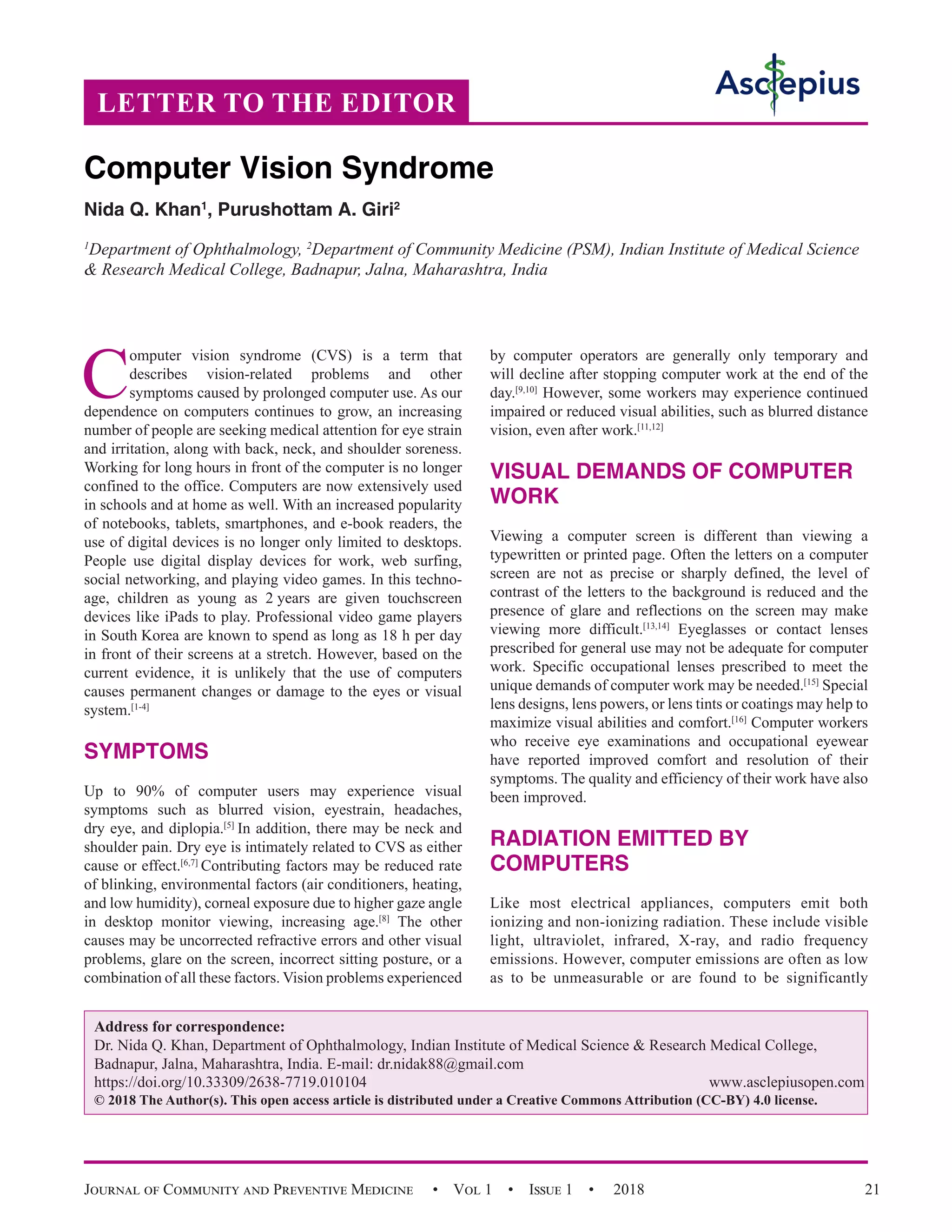 LETTER TO THE EDITOR

Asclepius

Computer Vision Syndrome

Nida Q. Khan$^1$, Purushottam A. Giri$^2$

$^1$Department of Ophthalmology, $^2$Department of Community Medicine (PSM), Indian Institute of Medical Science & Research Medical College, Badnapur, Jalna, Maharashtra, India

Computer vision syndrome (CVS) is a term that describes vision-related problems and other symptoms caused by prolonged computer use. As our dependence on computers continues to grow, an increasing number of people are seeking medical attention for eye strain and irritation, along with back, neck, and shoulder soreness. Working for long hours in front of the computer is no longer confined to the office. Computers are now extensively used in schools and at home as well. With an increased popularity of notebooks, tablets, smartphones, and e-book readers, the use of digital devices is no longer only limited to desktops. People use digital display devices for work, web surfing, social networking, and playing video games. In this techno-age, children as young as 2 years are given touchscreen devices like iPads to play. Professional video game players in South Korea are known to spend as long as 18 h per day in front of their screens at a stretch. However, based on the current evidence, it is unlikely that the use of computers causes permanent changes or damage to the eyes or visual system.$^{[1-4]}$

SYMPTOMS

Up to 90% of computer users may experience visual symptoms such as blurred vision, eyestrain, headaches, dry eye, and diplopia.$^{[5]}$ In addition, there may be neck and shoulder pain. Dry eye is intimately related to CVS as either cause or effect.$^{[6,7]}$ Contributing factors may be reduced rate of blinking, environmental factors (air conditioners, heating, and low humidity), corneal exposure due to higher gaze angle in desktop monitor viewing, increasing age.$^{[8]}$ The other causes may be uncorrected refractive errors and other visual problems, glare on the screen, incorrect sitting posture, or a combination of all these factors. Vision problems experienced by computer operators are generally only temporary and will decline after stopping computer work at the end of the day.$^{[9,10]}$ However, some workers may experience continued impaired or reduced visual abilities, such as blurred distance vision, even after work.$^{[11,12]}$

VISUAL DEMANDS OF COMPUTER WORK

Viewing a computer screen is different than viewing a typewritten or printed page. Often the letters on a computer screen are not as precise or sharply defined, the level of contrast of the letters to the background is reduced and the presence of glare and reflections on the screen may make viewing more difficult.$^{[13,14]}$ Eyeglasses or contact lenses prescribed for general use may not be adequate for computer work. Specific occupational lenses prescribed to meet the unique demands of computer work may be needed.$^{[15]}$ Special lens designs, lens powers, or lens tints or coatings may help to maximize visual abilities and comfort.$^{[16]}$ Computer workers who receive eye examinations and occupational eyewear have reported improved comfort and resolution of their symptoms. The quality and efficiency of their work have also been improved.

RADIATION EMITTED BY COMPUTERS

Like most electrical appliances, computers emit both ionizing and non-ionizing radiation. These include visible light, ultraviolet, infrared, X-ray, and radio frequency emissions. However, computer emissions are often as low as to be unmeasurable or are found to be significantly

Address for correspondence:
Dr. Nida Q. Khan, Department of Ophthalmology, Indian Institute of Medical Science & Research Medical College, Badnapur, Jalna, Maharashtra, India. E-mail: dr.nidak88@gmail.com
https://doi.org/10.33309/2638-7719.010104 www.asclepiusopen.com
© 2018 The Author(s). This open access article is distributed under a Creative Commons Attribution (CC-BY) 4.0 license.

Journal of Community and Preventive Medicine • Vol 1 • Issue 1 • 2018 21